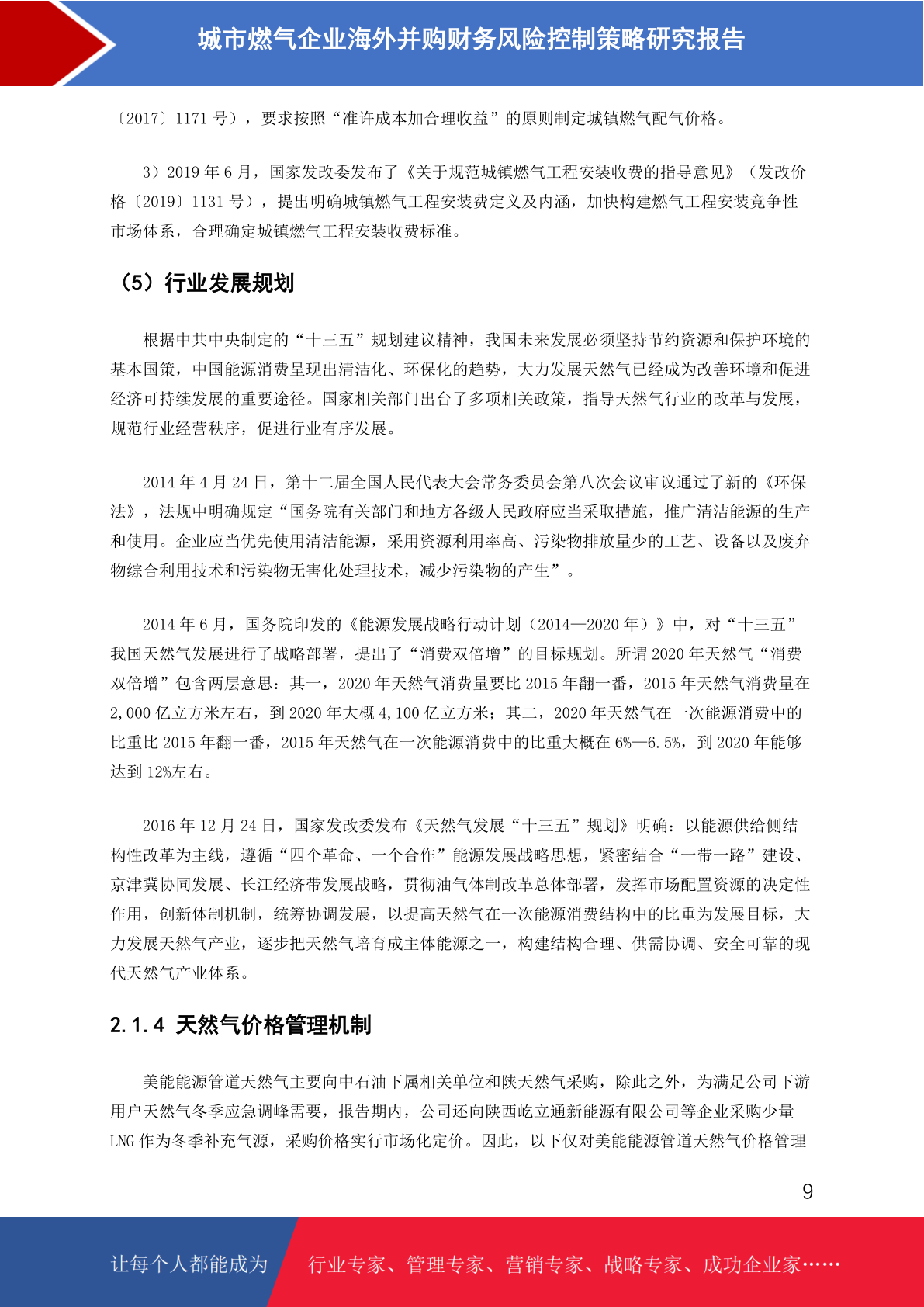 城市燃气企业海外并购财务风险控制策略研究报告

〔2017〕1171 号），要求按照“准许成本加合理收益”的原则制定城镇燃气配气价格。

3）2019 年 6 月，国家发改委发布了《关于规范城镇燃气工程安装收费的指导意见》（发改价格〔2019〕1131 号），提出明确城镇燃气工程安装费定义及内涵，加快构建燃气工程安装竞争性市场体系，合理确定城镇燃气工程安装收费标准。

（5）行业发展规划

根据中共中央制定的“十三五”规划建议精神，我国未来发展必须坚持节约资源和保护环境的基本国策，中国能源消费呈现出清洁化、环保化的趋势，大力发展天然气已经成为改善环境和促进经济可持续发展的重要途径。国家相关部门出台了多项相关政策，指导天然气行业的改革与发展，规范行业经营秩序，促进行业有序发展。

2014 年 4 月 24 日，第十二届全国人民代表大会常务委员会第八次会议审议通过了新的《环保法》，法规中明确规定“国务院有关部门和地方各级人民政府应当采取措施，推广清洁能源的生产和使用。企业应当优先使用清洁能源，采用资源利用率高、污染物排放量少的工艺、设备以及废弃物综合利用技术和污染物无害化处理技术，减少污染物的产生”。

2014 年 6 月，国务院印发的《能源发展战略行动计划（2014—2020 年）》中，对“十三五”我国天然气发展进行了战略部署，提出了“消费双倍增”的目标规划。所谓 2020 年天然气“消费双倍增”包含两层意思：其一，2020 年天然气消费量要比 2015 年翻一番，2015 年天然气消费量在 2,000 亿立方米左右，到 2020 年大概 4,100 亿立方米；其二，2020 年天然气在一次能源消费中的比重比 2015 年翻一番，2015 年天然气在一次能源消费中的比重大概在 6%—6.5%，到 2020 年能够达到 12%左右。

2016 年 12 月 24 日，国家发改委发布《天然气发展“十三五”规划》明确：以能源供给侧结构性改革为主线，遵循“四个革命、一个合作”能源发展战略思想，紧密结合“一带一路”建设、京津冀协同发展、长江经济带发展战略，贯彻油气体制改革总体部署，发挥市场配置资源的决定性作用，创新体制机制，统筹协调发展，以提高天然气在一次能源消费结构中的比重为发展目标，大力发展天然气产业，逐步把天然气培育成主体能源之一，构建结构合理、供需协调、安全可靠的现代天然气产业体系。

2.1.4 天然气价格管理机制

美能能源管道天然气主要向中石油下属相关单位和陕天然气采购，除此之外，为满足公司下游用户天然气冬季应急调峰需要，报告期内，公司还向陕西屹立通新能源有限公司等企业采购少量 LNG 作为冬季补充气源，采购价格实行市场化定价。因此，以下仅对美能能源管道天然气价格管理

9

让每个人都能成为 行业专家、管理专家、营销专家、战略专家、成功企业家……